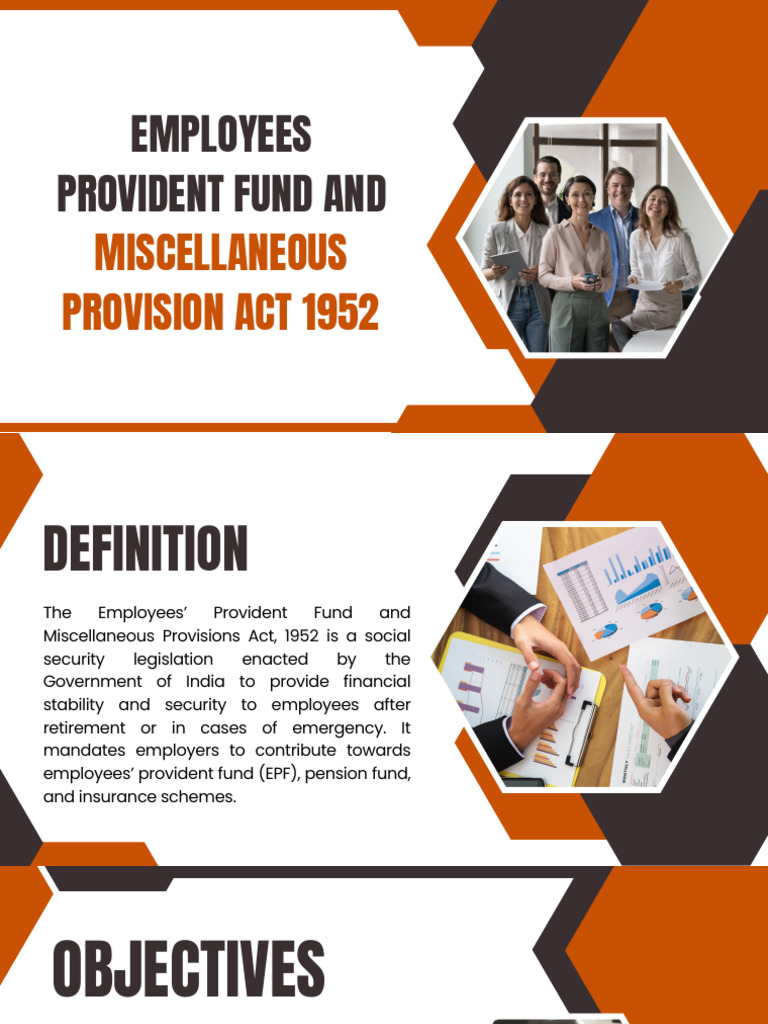 EMPLOYEES PROVIDENT FUND AND MISCELLANEOUS PROVISION ACT 1952

DEFINITION

The Employees' Provident Fund and Miscellaneous Provisions Act, 1952 is a social security legislation enacted by the Government of India to provide financial stability and security to employees after retirement or in cases of emergency. It mandates employers to contribute towards employees' provident fund (EPF), pension fund, and insurance schemes.

OBJECTIVES